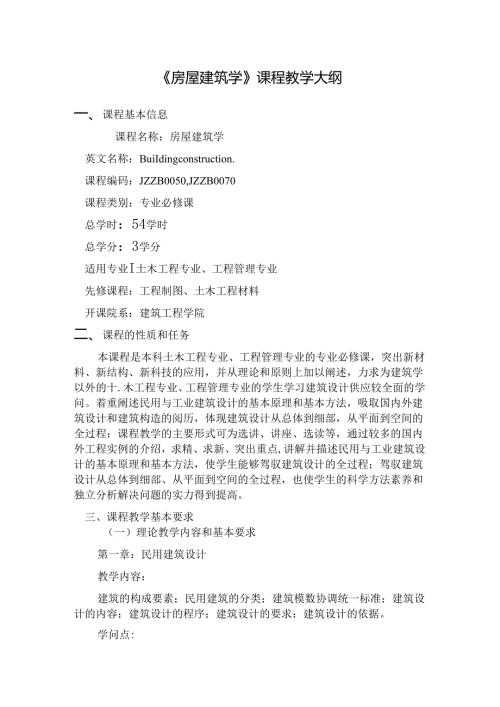 《房屋建筑学》课程教学大纲

一、课程基本信息

课程名称：房屋建筑学

英文名称：Buildingconstruction.

课程编码：JZZB0050,JZZB0070

课程类别：专业必修课

总学时：54学时

总学分：3学分

适用专业I土木工程专业、工程管理专业

先修课程：工程制图、土木工程材料

开课院系：建筑工程学院

二、课程的性质和任务

本课程是本科土木工程专业、工程管理专业的专业必修课，突出新材料、新结构、新科技的应用，并从理论和原则上加以阐述，力求为建筑学以外的十.木工程专业、工程管理专业的学生学习建筑设计供应较全面的学问。着重阐述民用与工业建筑设计的基本原理和基本方法，吸取国内外建筑设计和建筑构造的阅历，体现建筑设计从总体到细部，从平面到空间的全过程；课程教学的主要形式可为选讲、讲座、选读等，通过较多的国内外工程实例的介绍，求精、求新、突出重点，讲解并描述民用与工业建筑设计的基本原理和基本方法，使学生能够驾驭建筑设计的全过程；驾驭建筑设计从总体到细部、从平面到空间的全过程，也使学生的科学方法素养和独立分析解决问题的实力得到提高。

三、课程教学基本要求

（一）理论教学内容和基本要求

第一章：民用建筑设计

教学内容：

建筑的构成要素；民用建筑的分类；建筑模数协调统一标准；建筑设计的内容；建筑设计的程序；建筑设计的要求；建筑设计的依据。

学问点：